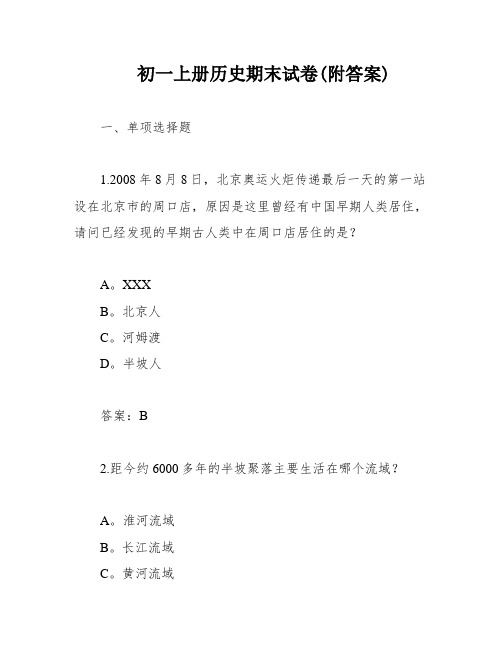 初一上册历史期末试卷(附答案)

一、单项选择题

1.2008 年 8 月 8 日，北京奥运火炬传递最后一天的第一站设在北京市的周口店，原因是这里曾经有中国早期人类居住，请问已经发现的早期古人类中在周口店居住的是？

A。XXX
B。北京人
C。河姆渡
D。半坡人

答案：B

2.距今约 6000 多年的半坡聚落主要生活在哪个流域？

A。淮河流域
B。长江流域
C。黄河流域